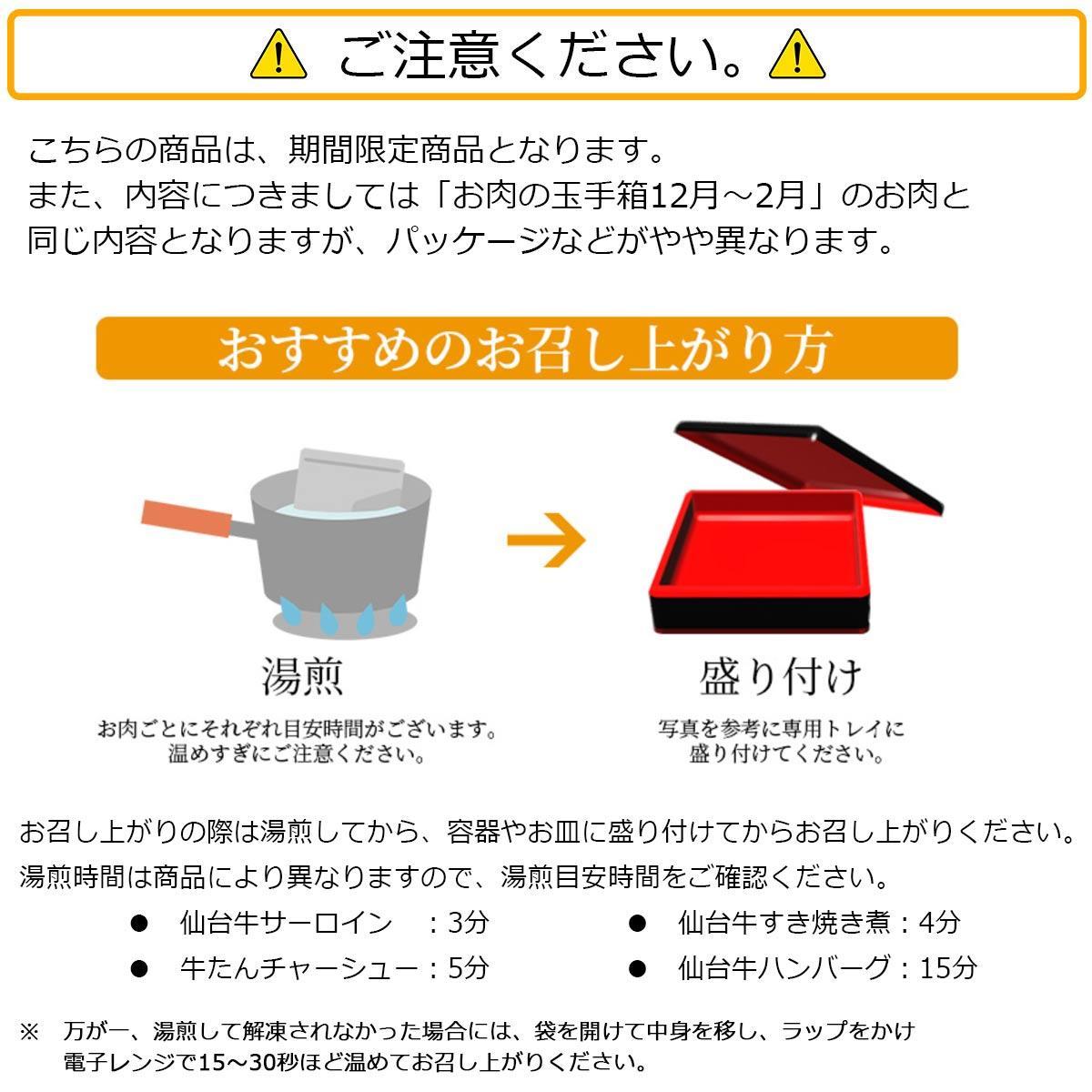 ご注意ください。

こちらの商品は、期間限定商品となります。
また、内容につきましては「お肉の玉手箱12月～2月」のお肉と同じ内容となりますが、パッケージなどがやや異なります。

おすすめのお召し上がり方

湯煎

お肉ごとにそれぞれ目安時間がございます。
温めすぎにご注意ください。

盛り付け

写真を参考に専用トレイに
盛り付けてください。

お召し上がりの際は湯煎してから、容器やお皿に盛り付けてからお召し上がりください。
湯煎時間は商品により異なりますので、湯煎目安時間をご確認ください。

● 仙台牛サーロイン　：3分
● 牛たんチャーシュー：5分
● 仙台牛すき焼き煮：4分
● 仙台牛ハンバーグ：15分

※　万が一、湯煎して解凍されなかった場合には、袋を開けて中身を移し、ラップをかけ電子レンジで15～30秒ほど温めてお召し上がりください。